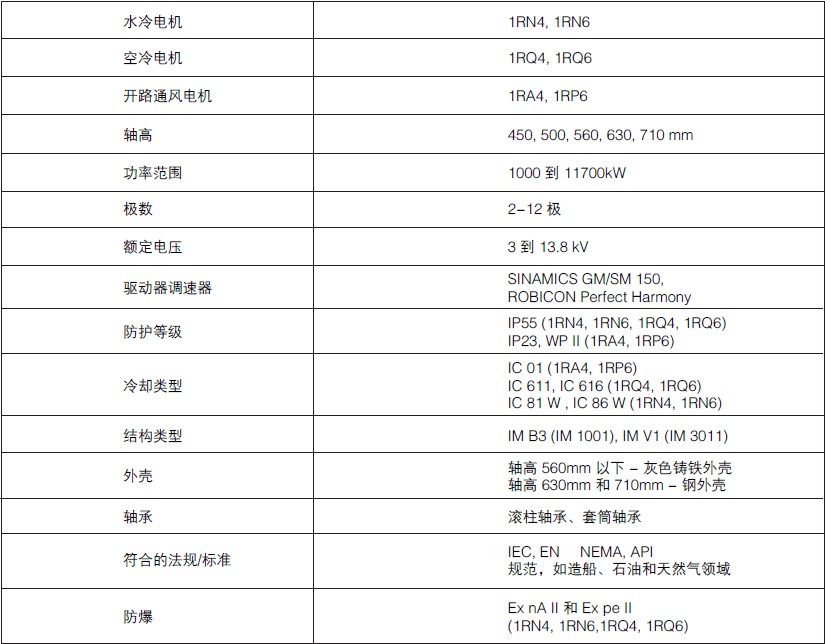 | 水冷电机 | 1RN4, 1RN6 |
|---|---|
| 空冷电机 | 1RQ4, 1RQ6 |
| 开路通风电机 | 1RA4, 1RP6 |
| 轴高 | 450, 500, 560, 630, 710 mm |
| 功率范围 | 1000 到 11700kW |
| 极数 | 2–12 极 |
| 额定电压 | 3 到 13.8 kV |
| 驱动器调速器 | SINAMICS GM/SM 150, ROBICON Perfect Harmony |
| 防护等级 | IP55 (1RN4, 1RN6, 1RQ4, 1RQ6) IP23, WP II (1RA4, 1RP6) |
| 冷却类型 | IC 01 (1RA4, 1RP6) IC 611, IC 616 (1RQ4, 1RQ6) IC 81 W , IC 86 W (1RN4, 1RN6) |
| 结构类型 | IM B3 (IM 1001), IM V1 (IM 3011) |
| 外壳 | 轴高 560mm 以下 – 灰色铸铁外壳 轴高 630mm 和 710mm – 钢外壳 |
| 轴承 | 滚柱轴承、套筒轴承 |
| 符合的法规/标准 | IEC, EN NEMA, API 规范，如造船、石油和天然气领域 |
| 防爆 | Ex nA II 和 Ex pe II (1RN4, 1RN6,1RQ4, 1RQ6) |